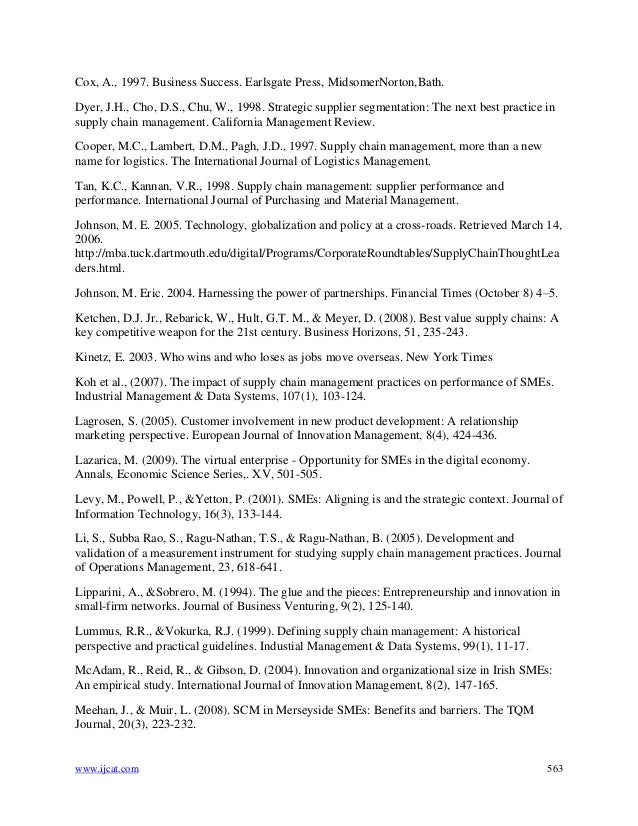 Cox, A., 1997. Business Success. Earlsgate Press, MidsomerNorton,Bath.

Dyer, J.H., Cho, D.S., Chu, W., 1998. Strategic supplier segmentation: The next best practice in supply chain management. California Management Review.

Cooper, M.C., Lambert, D.M., Pagh, J.D., 1997. Supply chain management, more than a new name for logistics. The International Journal of Logistics Management.

Tan, K.C., Kannan, V.R., 1998. Supply chain management: supplier performance and performance. International Journal of Purchasing and Material Management.

Johnson, M. E. 2005. Technology, globalization and policy at a cross-roads. Retrieved March 14, 2006. http://mba.tuck.dartmouth.edu/digital/Programs/CorporateRoundtables/SupplyChainThoughtLeaders.html.

Johnson, M. Eric. 2004. Harnessing the power of partnerships. Financial Times (October 8) 4–5.

Ketchen, D.J. Jr., Rebarick, W., Hult, G.T. M., & Meyer, D. (2008). Best value supply chains: A key competitive weapon for the 21st century. Business Horizons, 51, 235-243.

Kinetz, E. 2003. Who wins and who loses as jobs move overseas. New York Times

Koh et al., (2007). The impact of supply chain management practices on performance of SMEs. Industrial Management & Data Systems, 107(1), 103-124.

Lagrosen, S. (2005). Customer involvement in new product development: A relationship marketing perspective. European Journal of Innovation Management, 8(4), 424-436.

Lazarica, M. (2009). The virtual enterprise - Opportunity for SMEs in the digital economy. Annals, Economic Science Series,. XV, 501-505.

Levy, M., Powell, P., &Yetton, P. (2001). SMEs: Aligning is and the strategic context. Journal of Information Technology, 16(3), 133-144.

Li, S., Subba Rao, S., Ragu-Nathan, T.S., & Ragu-Nathan, B. (2005). Development and validation of a measurement instrument for studying supply chain management practices. Journal of Operations Management, 23, 618-641.

Lipparini, A., &Sobrero, M. (1994). The glue and the pieces: Entrepreneurship and innovation in small-firm networks. Journal of Business Venturing, 9(2), 125-140.

Lummus, R.R., &Vokurka, R.J. (1999). Defining supply chain management: A historical perspective and practical guidelines. Industial Management & Data Systems, 99(1), 11-17.

McAdam, R., Reid, R., & Gibson, D. (2004). Innovation and organizational size in Irish SMEs: An empirical study. International Journal of Innovation Management, 8(2), 147-165.

Meehan, J., & Muir, L. (2008). SCM in Merseyside SMEs: Benefits and barriers. The TQM Journal, 20(3), 223-232.

www.ijcat.com 563